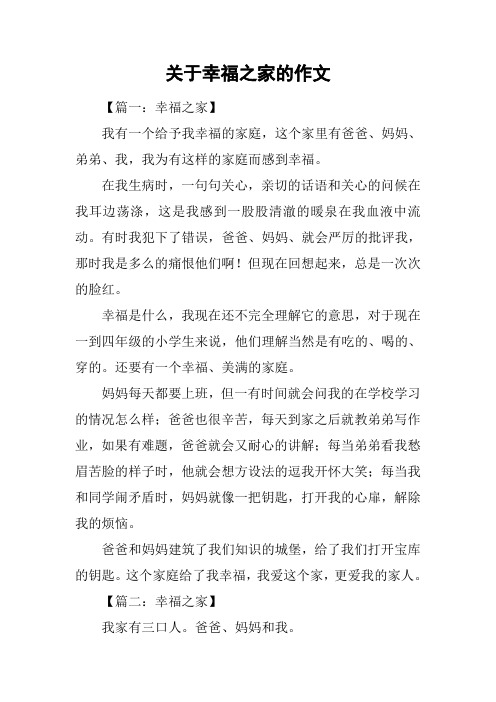 关于幸福之家的作文

【篇一：幸福之家】

我有一个给予我幸福的家庭，这个家里有爸爸、妈妈、弟弟、我，我为有这样的家庭而感到幸福。

在我生病时，一句句关心，亲切的话语和关心的问候在我耳边荡涤，这是我感到一股股清澈的暖泉在我血液中流动。有时我犯下了错误，爸爸、妈妈、就会严厉的批评我，那时我是多么的痛恨他们啊！但现在回想起来，总是一次次的脸红。

幸福是什么，我现在还不完全理解它的意思，对于现在一到四年级的小学生来说，他们理解当然是有吃的、喝的、穿的。还要有一个幸福、美满的家庭。

妈妈每天都要上班，但一有时间就会问我的在学校学习的情况怎么样；爸爸也很辛苦，每天到家之后就教弟弟写作业，如果有难题，爸爸就会又耐心的讲解；每当弟弟看我愁眉苦脸的样子时，他就会想方设法的逗我开怀大笑；每当我和同学闹矛盾时，妈妈就像一把钥匙，打开我的心扉，解除我的烦恼。

爸爸和妈妈建筑了我们知识的城堡，给了我们打开宝库的钥匙。这个家庭给了我幸福，我爱这个家，更爱我的家人。

【篇二：幸福之家】

我家有三口人。爸爸、妈妈和我。